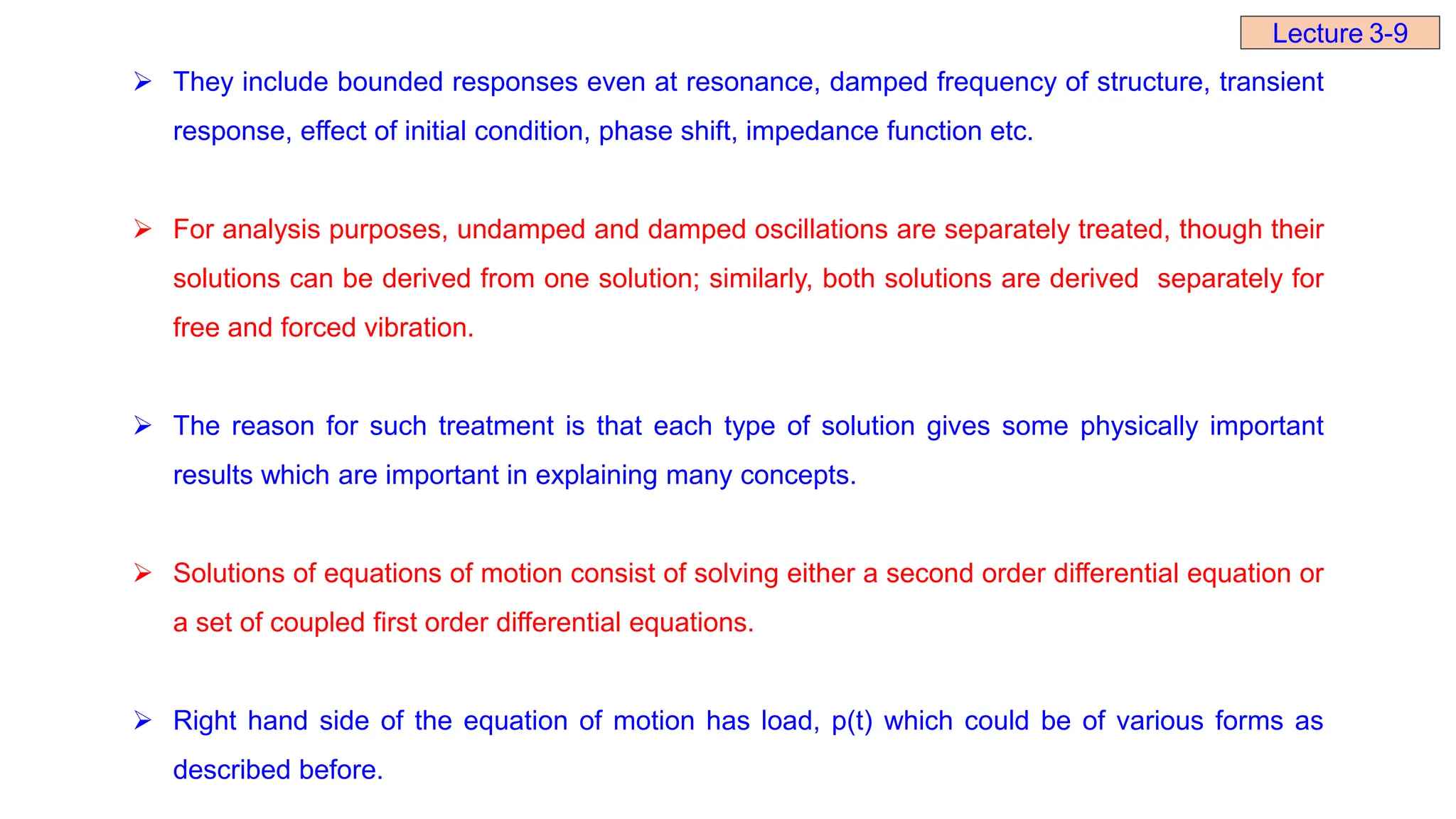 Lecture 3-9

➢ They include bounded responses even at resonance, damped frequency of structure, transient response, effect of initial condition, phase shift, impedance function etc.

➢ For analysis purposes, undamped and damped oscillations are separately treated, though their solutions can be derived from one solution; similarly, both solutions are derived separately for free and forced vibration.

➢ The reason for such treatment is that each type of solution gives some physically important results which are important in explaining many concepts.

➢ Solutions of equations of motion consist of solving either a second order differential equation or a set of coupled first order differential equations.

➢ Right hand side of the equation of motion has load, p(t) which could be of various forms as described before.